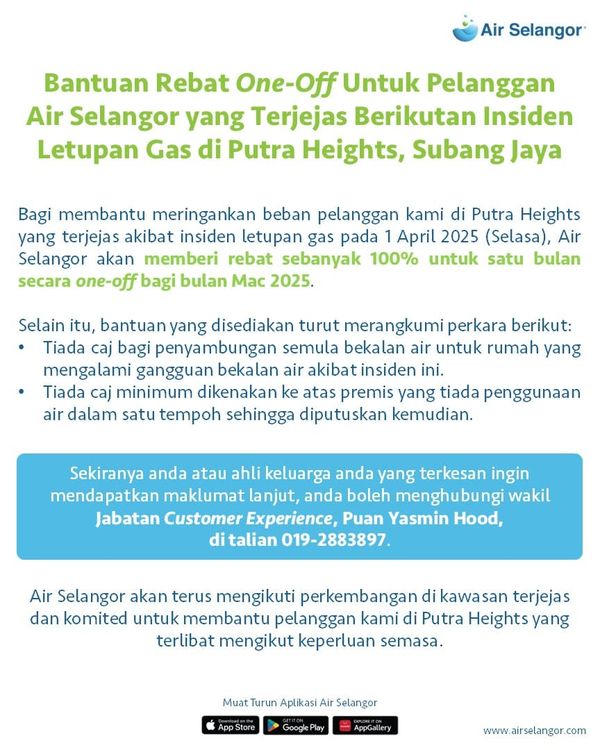 Air Selangor

Bantuan Rebat One-Off Untuk Pelanggan Air Selangor yang Terjejas Berikutan Insiden Letupan Gas di Putra Heights, Subang Jaya

Bagi membantu meringankan beban pelanggan kami di Putra Heights yang terjejas akibat insiden letupan gas pada 1 April 2025 (Selasa), Air Selangor akan memberi rebat sebanyak 100% untuk satu bulan secara one-off bagi bulan Mac 2025.

Selain itu, bantuan yang disediakan turut merangkumi perkara berikut:
• Tiada caj bagi penyambungan semula bekalan air untuk rumah yang mengalami gangguan bekalan air akibat insiden ini.
• Tiada caj minimum dikenakan ke atas premis yang tiada penggunaan air dalam satu tempoh sehingga diputuskan kemudian.

Sekiranya anda atau ahli keluarga anda yang terkesan ingin mendapatkan maklumat lanjut, anda boleh menghubungi wakil Jabatan Customer Experience, Puan Yasmin Hood, di talian 019-2883897.

Air Selangor akan terus mengikuti perkembangan di kawasan terjejas dan komited untuk membantu pelanggan kami di Putra Heights yang terlibat mengikut keperluan semasa.

Muat Turun Aplikasi Air Selangor
Download on the App Store
GET IT ON Google Play
EXPLORE IT ON AppGallery
www.airselangor.com